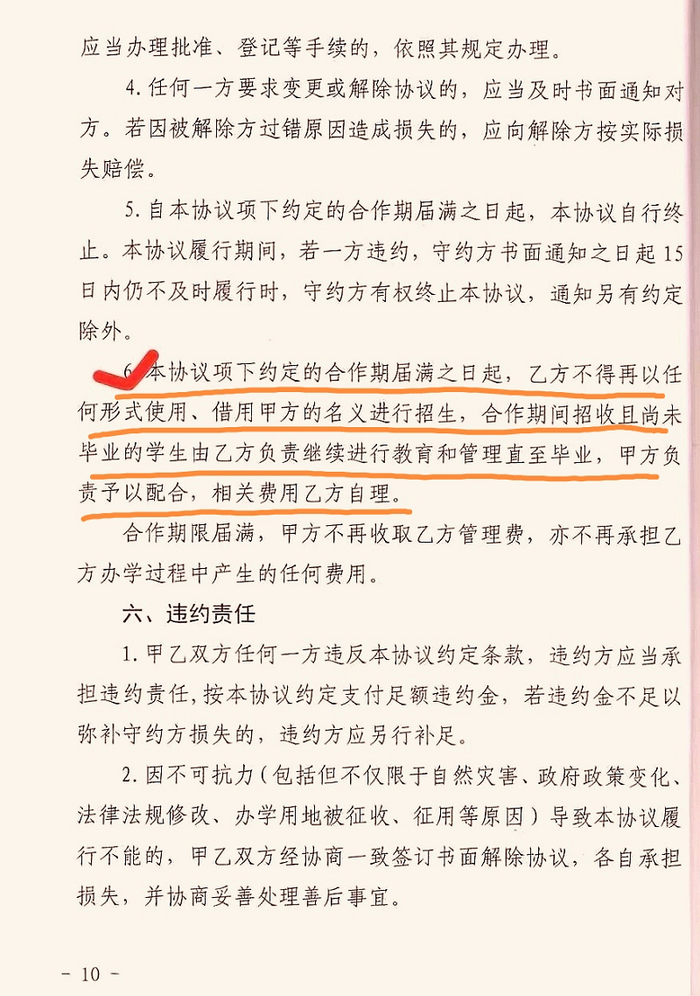 应当办理批准、登记等手续的，依照其规定办理。

4.任何一方要求变更或解除协议的，应当及时书面通知对方。若因被解除方过错原因造成损失的，应向解除方按实际损失赔偿。

5.自本协议项下约定的合作期届满之日起，本协议自行终止。本协议履行期间，若一方违约，守约方书面通知之日起15日内仍不及时履行时，守约方有权终止本协议，通知另有约定除外。

6.本协议项下约定的合作期届满之日起，乙方不得再以任何形式使用、借用甲方的名义进行招生，合作期间招收且尚未毕业的学生由乙方负责继续进行教育和管理直至毕业，甲方负责予以配合，相关费用乙方自理。

合作期限届满，甲方不再收取乙方管理费，亦不再承担乙方办学过程中产生的任何费用。

六、违约责任

1.甲乙双方任何一方违反本协议约定条款，违约方应当承担违约责任，按本协议约定支付足额违约金，若违约金不足以弥补守约方损失的，违约方应另行补足。

2.因不可抗力（包括但不仅限于自然灾害、政府政策变化、法律法规修改、办学用地被征收、征用等原因）导致本协议履行不能的，甲乙双方经协商一致签订书面解除协议，各自承担损失，并协商妥善处理善后事宜。

- 10 -